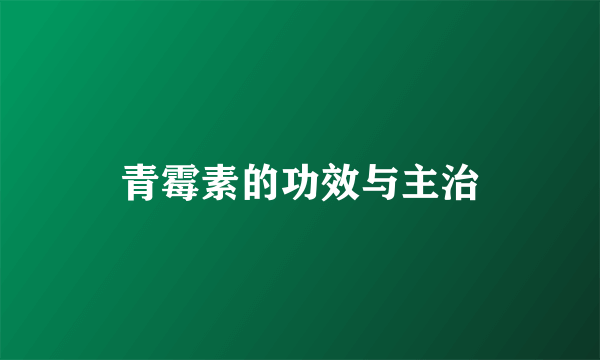 青霉素的功效与主治